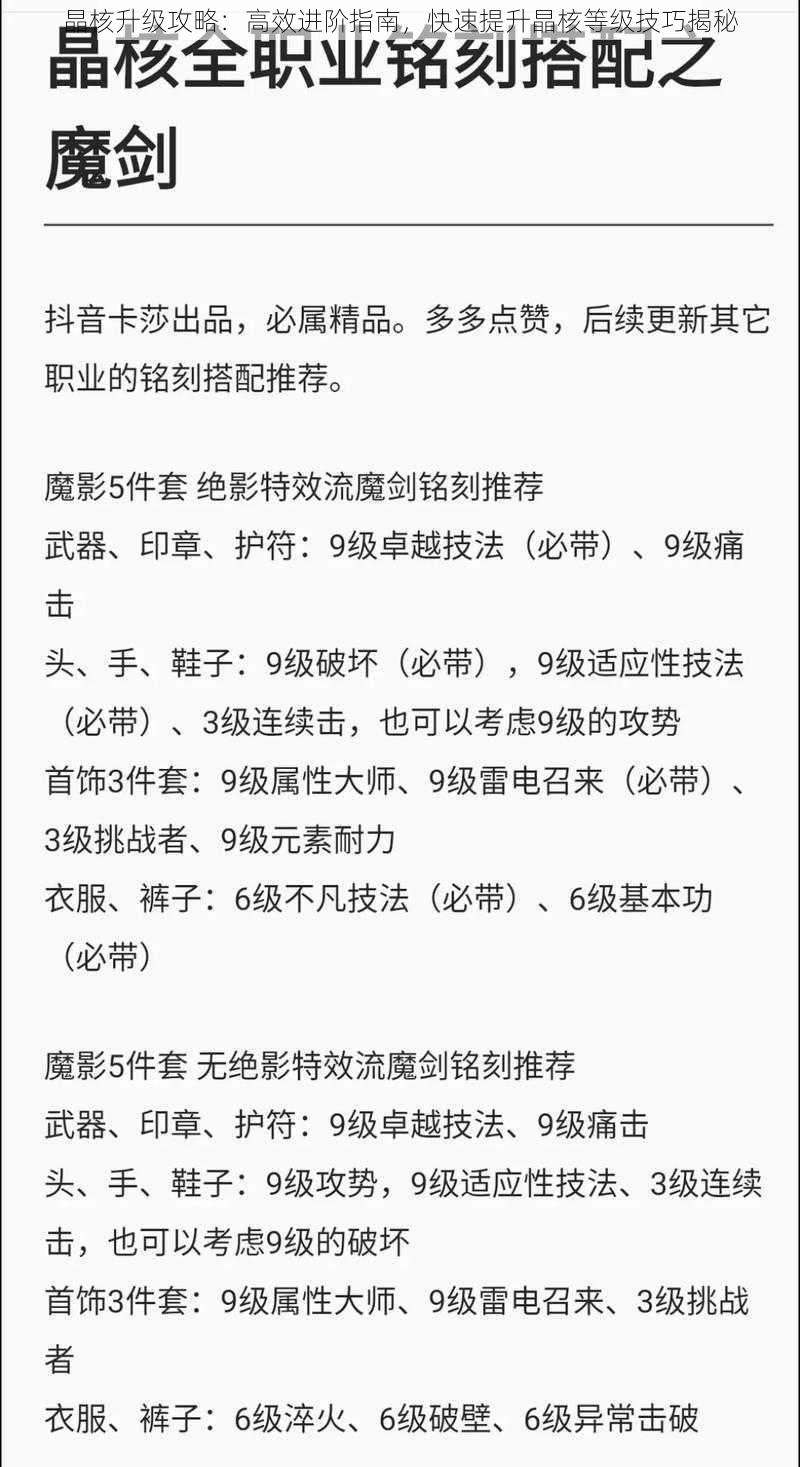 晶核升级攻略：高效进阶指南，快速提升晶核等级技巧揭秘

晶核全职业铭刻搭配之魔剑

抖音卡莎出品，必属精品。多多点赞，后续更新其它职业的铭刻搭配推荐。

魔影5件套 绝影特效流魔剑铭刻推荐
武器、印章、护符：9级卓越技法（必带）、9级痛击
头、手、鞋子：9级破坏（必带），9级适应性技法（必带）、3级连续击，也可以考虑9级的攻势
首饰3件套：9级属性大师、9级雷电召来（必带）、3级挑战者、9级元素耐力
衣服、裤子：6级不凡技法（必带）、6级基本功（必带）

魔影5件套 无绝影特效流魔剑铭刻推荐
武器、印章、护符：9级卓越技法、9级痛击
头、手、鞋子：9级攻势，9级适应性技法、3级连续击，也可以考虑9级的破坏
首饰3件套：9级属性大师、9级雷电召来、3级挑战者
衣服、裤子：6级淬火、6级破壁、6级异常击破